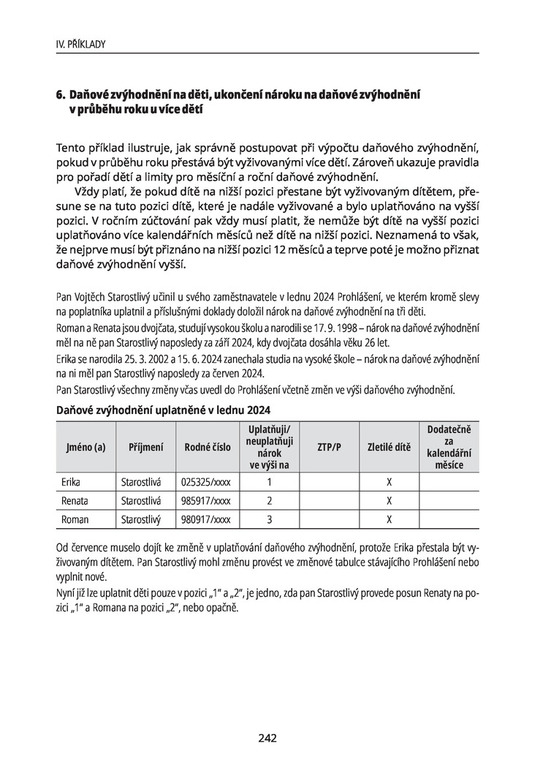 IV. PŘÍKLADY

6. Daňové zvýhodnění na děti, ukončení nároku na daňové zvýhodnění v průběhu roku u více dětí

Tento příklad ilustruje, jak správně postupovat při výpočtu daňového zvýhodnění, pokud v průběhu roku přestává být vyživovanými více dětí. Zároveň ukazuje pravidla pro pořadí dětí a limity pro měsíční a roční daňové zvýhodnění.

Vždy platí, že pokud dítě na nižší pozici přestane být vyživovaným dítětem, přesune se na tuto pozici dítě, které je nadále vyživované a bylo uplatňováno na vyšší pozici. V ročním zúčtování pak vždy musí platit, že nemůže být dítě na vyšší pozici uplatňováno více kalendářních měsíců než dítě na nižší pozici. Neznamená to však, že nejprve musí být přiznáno na nižší pozici 12 měsíců a teprve poté je možno přiznat daňové zvýhodnění vyšší.

Pan Vojtěch Starostlivý učinil u svého zaměstnavatele v lednu 2024 Prohlášení, ve kterém kromě slevy na poplatníka uplatnil a příslušnými doklady doložil nárok na daňové zvýhodnění na tři děti.

Roman a Renata jsou dvojčata, studují vysokou školu a narodili se 17. 9. 1998 – nárok na daňové zvýhodnění měl na ně pan Starostlivý naposledy za září 2024, kdy dvojčata dosáhla věku 26 let.

Erika se narodila 25. 3. 2002 a 15. 6. 2024 zanechala studia na vysoké škole – nárok na daňové zvýhodnění na ni měl pan Starostlivý naposledy za červen 2024.

Pan Starostlivý všechny změny včas uvedl do Prohlášení včetně změn ve výši daňového zvýhodnění.

Daňové zvýhodnění uplatněné v lednu 2024

| Jméno (a) | Příjmení | Rodné číslo | Uplatňuji/ neuplatňuji nárok ve výši na | ZTP/P | Zletilé dítě | Dodatečně za kalendářní měsíce |
|---|---|---|---|---|---|---|
| Erika | Starostlivá | 025325/xxxx | 1 | | X | |
| Renata | Starostlivá | 985917/xxxx | 2 | | X | |
| Roman | Starostlivý | 980917/xxxx | 3 | | X | |

Od července muselo dojít ke změně v uplatňování daňového zvýhodnění, protože Erika přestala být vyživovaným dítětem. Pan Starostlivý mohl změnu provést ve změnové tabulce stávajícího Prohlášení nebo vyplnit nové.

Nyní již lze uplatnit děti pouze v pozici „1“ a „2“, je jedno, zda pan Starostlivý provede posun Renaty na pozici „1“ a Romana na pozici „2“, nebo opačně.

242